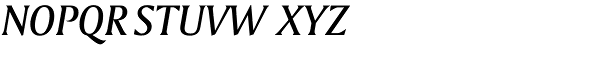 NOPQR STUVW XYZ